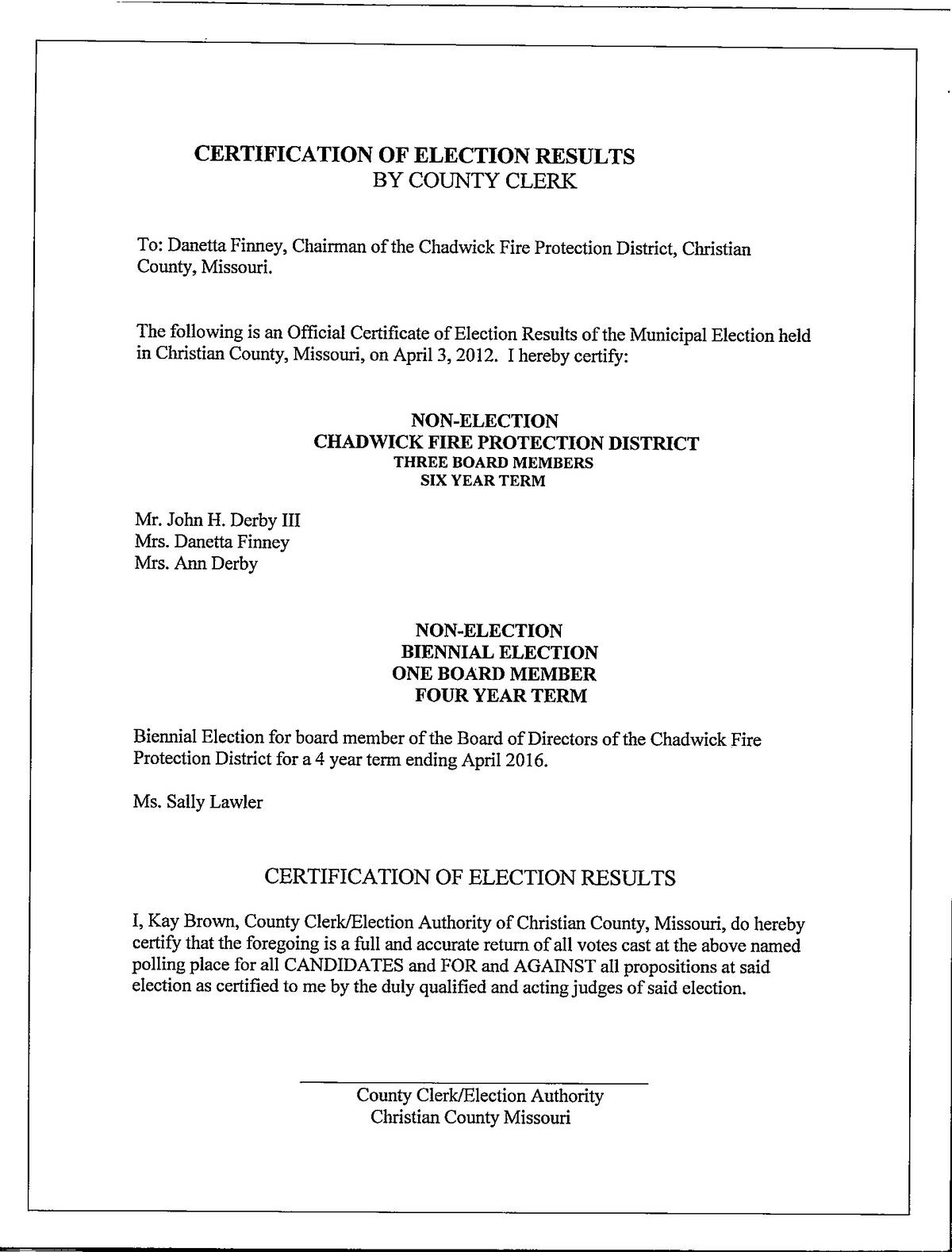 CERTIFICATION OF ELECTION RESULTS
BY COUNTY CLERK

To: Danetta Finney, Chairman of the Chadwick Fire Protection District, Christian County, Missouri.

The following is an Official Certificate of Election Results of the Municipal Election held in Christian County, Missouri, on April 3, 2012. I hereby certify:

NON-ELECTION
CHADWICK FIRE PROTECTION DISTRICT
THREE BOARD MEMBERS
SIX YEAR TERM

Mr. John H. Derby III
Mrs. Danetta Finney
Mrs. Ann Derby

NON-ELECTION
BIENNIAL ELECTION
ONE BOARD MEMBER
FOUR YEAR TERM

Biennial Election for board member of the Board of Directors of the Chadwick Fire Protection District for a 4 year term ending April 2016.

Ms. Sally Lawler

CERTIFICATION OF ELECTION RESULTS

I, Kay Brown, County Clerk/Election Authority of Christian County, Missouri, do hereby certify that the foregoing is a full and accurate return of all votes cast at the above named polling place for all CANDIDATES and FOR and AGAINST all propositions at said election as certified to me by the duly qualified and acting judges of said election.

County Clerk/Election Authority
Christian County Missouri